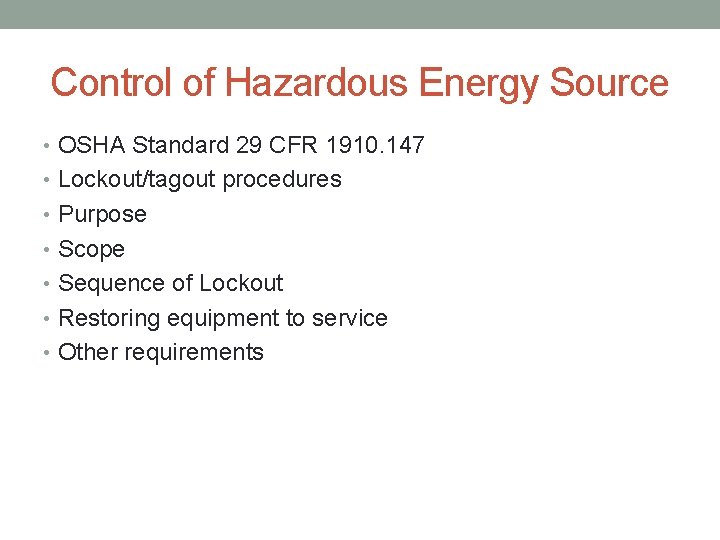 Control of Hazardous Energy Source

• OSHA Standard 29 CFR 1910.147
• Lockout/tagout procedures
• Purpose
• Scope
• Sequence of Lockout
• Restoring equipment to service
• Other requirements